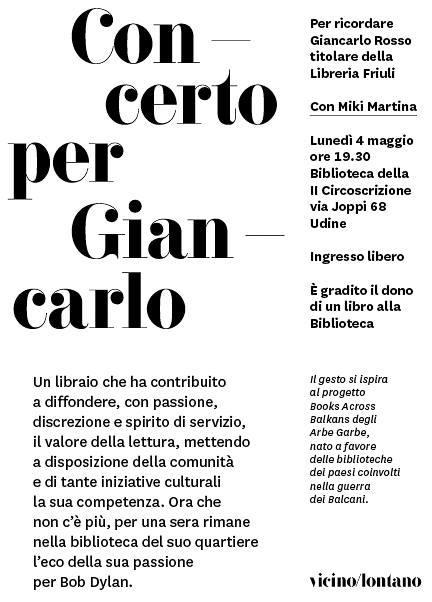 Con—
certo
per
Gian—
carlo

Per ricordare Giancarlo Rosso titolare della Libreria Friuli

Con Miki Martina

Lunedì 4 maggio ore 19.30 Biblioteca della II Circoscrizione via Joppi 68 Udine

Ingresso libero

È gradito il dono di un libro alla Biblioteca

Un libraio che ha contribuito a diffondere, con passione, discrezione e spirito di servizio, il valore della lettura, mettendo a disposizione della comunità e di tante iniziative culturali la sua competenza. Ora che non c'è più, per una sera rimane nella biblioteca del suo quartiere l'eco della sua passione per Bob Dylan.

Il gesto si ispira al progetto Books Across Balkans degli Arbe Garbe, nato a favore delle biblioteche dei paesi coinvolti nella guerra dei Balcani.

vicino/lontano